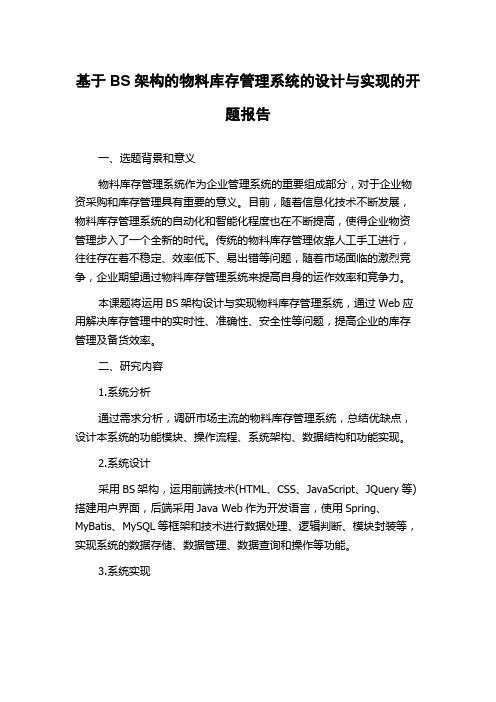 基于 BS 架构的物料库存管理系统的设计与实现的开题报告

一、选题背景和意义

物料库存管理系统作为企业管理系统的重要组成部分，对于企业物资采购和库存管理具有重要的意义。目前，随着信息化技术不断发展，物料库存管理系统的自动化和智能化程度也在不断提高，使得企业物资管理步入了一个全新的时代。传统的物料库存管理依靠人工手工进行，往往存在着不稳定、效率低下、易出错等问题，随着市场面临的激烈竞争，企业期望通过物料库存管理系统来提高自身的运作效率和竞争力。

本课题将运用 BS 架构设计与实现物料库存管理系统，通过 Web 应用解决库存管理中的实时性、准确性、安全性等问题，提高企业的库存管理及备货效率。

二、研究内容

1.系统分析

通过需求分析，调研市场主流的物料库存管理系统，总结优缺点，设计本系统的功能模块、操作流程、系统架构、数据结构和功能实现。

2.系统设计

采用 BS 架构，运用前端技术(HTML、CSS、JavaScript、JQuery 等)搭建用户界面，后端采用 Java Web 作为开发语言，使用 Spring、MyBatis、MySQL 等框架和技术进行数据处理、逻辑判断、模块封装等，实现系统的数据存储、数据管理、数据查询和操作等功能。

3.系统实现